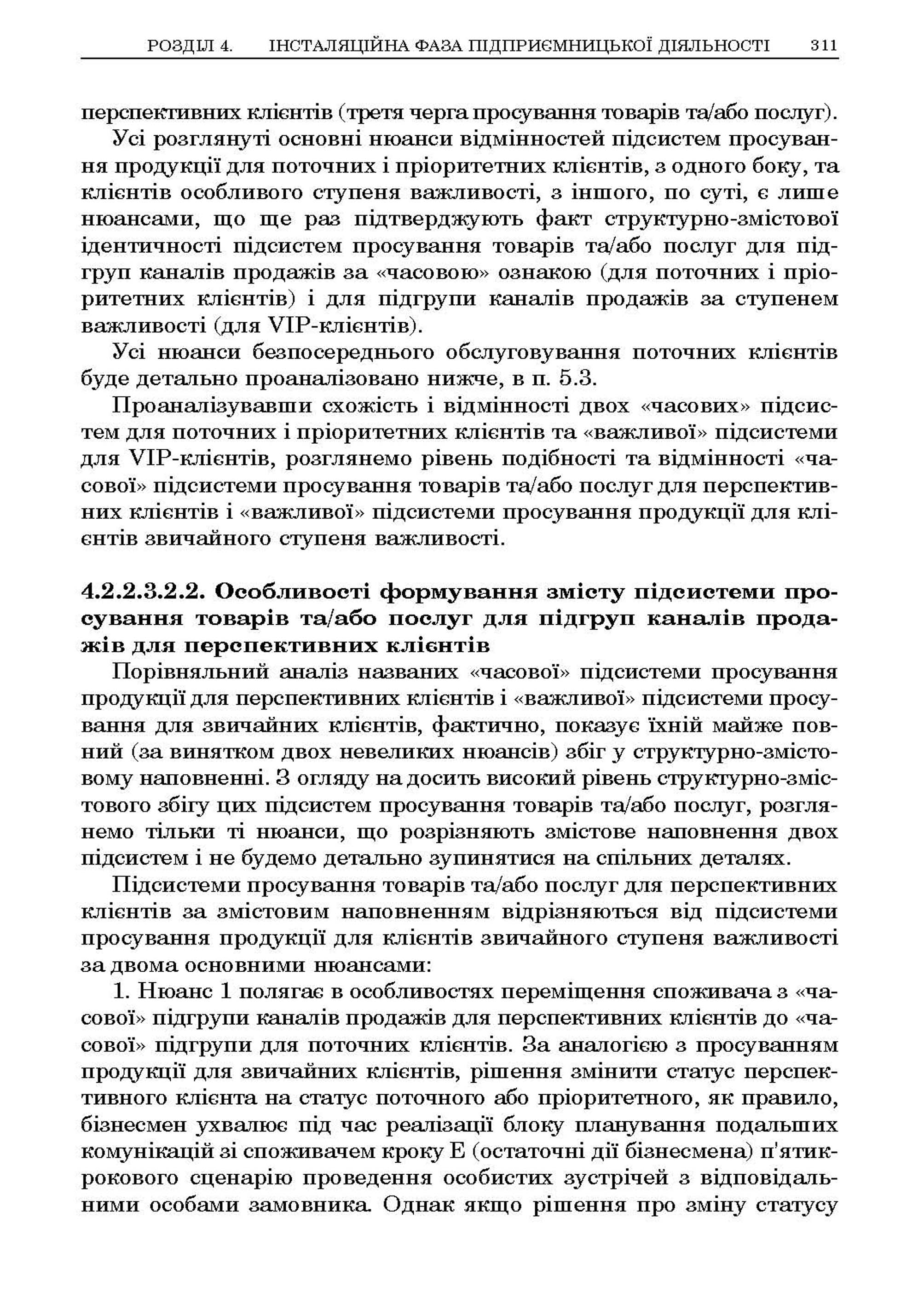 РОЗДІЛ 4. ІНСТАЛЯЦІЙНА ФАЗА ПІДПРИЄМНИЦЬКОЇ ДІЯЛЬНОСТІ 311

перспективних клієнтів (третя черга просування товарів та/або послуг).

Усі розглянуті основні нюанси відмінностей підсистем просування продукції для поточних і пріоритетних клієнтів, з одного боку, та клієнтів особливого ступеня важливості, з іншого, по суті, є лише нюансами, що ще раз підтверджують факт структурно-змістової ідентичності підсистем просування товарів та/або послуг для підгруп каналів продажів за «часовою» ознакою (для поточних і пріоритетних клієнтів) і для підгрупи каналів продажів за ступенем важливості (для VIP-клієнтів).

Усі нюанси безпосереднього обслуговування поточних клієнтів буде детально проаналізовано нижче, в п. 5.3.

Проаналізувавши схожість і відмінності двох «часових» підсистем для поточних і пріоритетних клієнтів та «важливої» підсистеми для VIP-клієнтів, розглянемо рівень подібності та відмінності «часової» підсистеми просування товарів та/або послуг для перспективних клієнтів і «важливої» підсистеми просування продукції для клієнтів звичайного ступеня важливості.

4.2.2.3.2.2. Особливості формування змісту підсистеми просування товарів та/або послуг для підгруп каналів продажів для перспективних клієнтів

Порівняльний аналіз названих «часової» підсистеми просування продукції для перспективних клієнтів і «важливої» підсистеми просування для звичайних клієнтів, фактично, показує їхній майже повний (за винятком двох невеликих нюансів) збіг у структурно-змістовому наповненні. З огляду на досить високий рівень структурно-змістового збігу цих підсистем просування товарів та/або послуг, розглянемо тільки ті нюанси, що розрізняють змістове наповнення двох підсистем і не будемо детально зупинятися на спільних деталях.

Підсистеми просування товарів та/або послуг для перспективних клієнтів за змістовим наповненням відрізняються від підсистеми просування продукції для клієнтів звичайного ступеня важливості за двома основними нюансами:

1. Нюанс 1 полягає в особливостях переміщення споживача з «часової» підгрупи каналів продажів для перспективних клієнтів до «часової» підгрупи для поточних клієнтів. За аналогією з просуванням продукції для звичайних клієнтів, рішення змінити статус перспективного клієнта на статус поточного або пріоритетного, як правило, бізнесмен ухвалює під час реалізації блоку планування подальших комунікацій зі споживачем кроку Е (остаточні дії бізнесмена) п'ятикрокового сценарію проведення особистих зустрічей з відповідальними особами замовника. Однак якщо рішення про зміну статусу